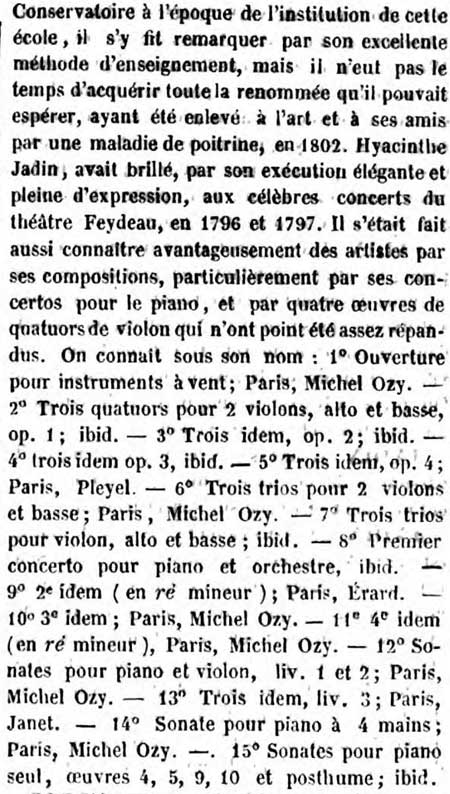 Conservatoire à l'époque de l'institution de cette école, il s'y fit remarquer par son excellente méthode d'enseignement, mais il n'eut pas le temps d'acquérir toute la renommée qu'il pouvait espérer, ayant été enlevé à l'art et à ses amis par une maladie de poitrine, en 1802. Hyacinthe Jadin, avait brillé, par son exécution élégante et pleine d'expression, aux célèbres concerts du théâtre Feydeau, en 1796 et 1797. Il s'était fait aussi connaître avantageusement des artistes par ses compositions, particulièrement par ses concertos pour le piano, et par quatre œuvres de quatuors de violon qui n'ont point été assez répandus. On connaît sous son nom : 1° Ouverture pour instruments à vent; Paris, Michel Ozy. — 2° Trois quatuors pour 2 violons, alto et basse, op. 1; ibid. — 3° Trois idem, op. 2; ibid. — 4° trois idem op. 3, ibid. — 5° Trois idem, op. 4; Paris, Pleyel. — 6° Trois trios pour 2 violons et basse; Paris, Michel Ozy. — 7° Trois trios pour violon, alto et basse; ibid. — 8° Premier concerto pour piano et orchestre, ibid. — 9° 2e idem (en ré mineur); Paris, Érard. — 10° 3e idem; Paris, Michel Ozy. — 11e 4e idem (en ré mineur), Paris, Michel Ozy. — 12° Sonates pour piano et violon, liv. 1 et 2; Paris, Michel Ozy. — 13° Trois idem, liv. 3; Paris, Janet. — 14° Sonate pour piano à 4 mains; Paris, Michel Ozy. —. 15° Sonates pour piano seul, œuvres 4, 5, 9, 10 et posthume; ibid.